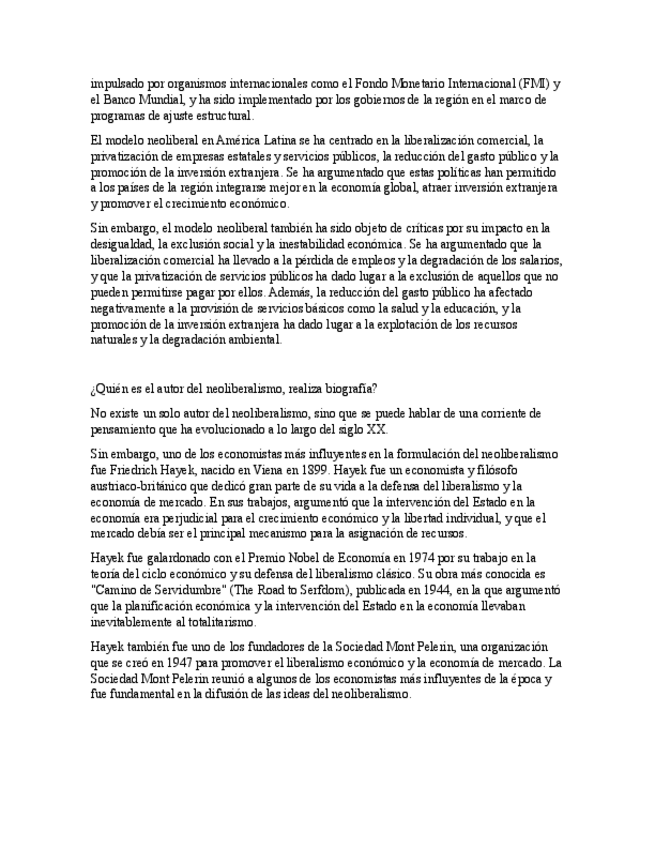 impulsado por organismos internacionales como el Fondo Monetario Internacional (FMI) y el Banco Mundial, y ha sido implementado por los gobiernos de la región en el marco de programas de ajuste estructural.

El modelo neoliberal en América Latina se ha centrado en la liberalización comercial, la privatización de empresas estatales y servicios públicos, la reducción del gasto público y la promoción de la inversión extranjera. Se ha argumentado que estas políticas han permitido a los países de la región integrarse mejor en la economía global, atraer inversión extranjera y promover el crecimiento económico.

Sin embargo, el modelo neoliberal también ha sido objeto de críticas por su impacto en la desigualdad, la exclusión social y la inestabilidad económica. Se ha argumentado que la liberalización comercial ha llevado a la pérdida de empleos y la degradación de los salarios, y que la privatización de servicios públicos ha dado lugar a la exclusión de aquellos que no pueden permitirse pagar por ellos. Además, la reducción del gasto público ha afectado negativamente a la provisión de servicios básicos como la salud y la educación, y la promoción de la inversión extranjera ha dado lugar a la explotación de los recursos naturales y la degradación ambiental.

¿Quién es el autor del neoliberalismo, realiza biografía?

No existe un solo autor del neoliberalismo, sino que se puede hablar de una corriente de pensamiento que ha evolucionado a lo largo del siglo XX.

Sin embargo, uno de los economistas más influyentes en la formulación del neoliberalismo fue Friedrich Hayek, nacido en Viena en 1899. Hayek fue un economista y filósofo austriaco-británico que dedicó gran parte de su vida a la defensa del liberalismo y la economía de mercado. En sus trabajos, argumentó que la intervención del Estado en la economía era perjudicial para el crecimiento económico y la libertad individual, y que el mercado debía ser el principal mecanismo para la asignación de recursos.

Hayek fue galardonado con el Premio Nobel de Economía en 1974 por su trabajo en la teoría del ciclo económico y su defensa del liberalismo clásico. Su obra más conocida es "Camino de Servidumbre" (The Road to Serfdom), publicada en 1944, en la que argumentó que la planificación económica y la intervención del Estado en la economía llevaban inevitablemente al totalitarismo.

Hayek también fue uno de los fundadores de la Sociedad Mont Pelerin, una organización que se creó en 1947 para promover el liberalismo económico y la economía de mercado. La Sociedad Mont Pelerin reunió a algunos de los economistas más influyentes de la época y fue fundamental en la difusión de las ideas del neoliberalismo.